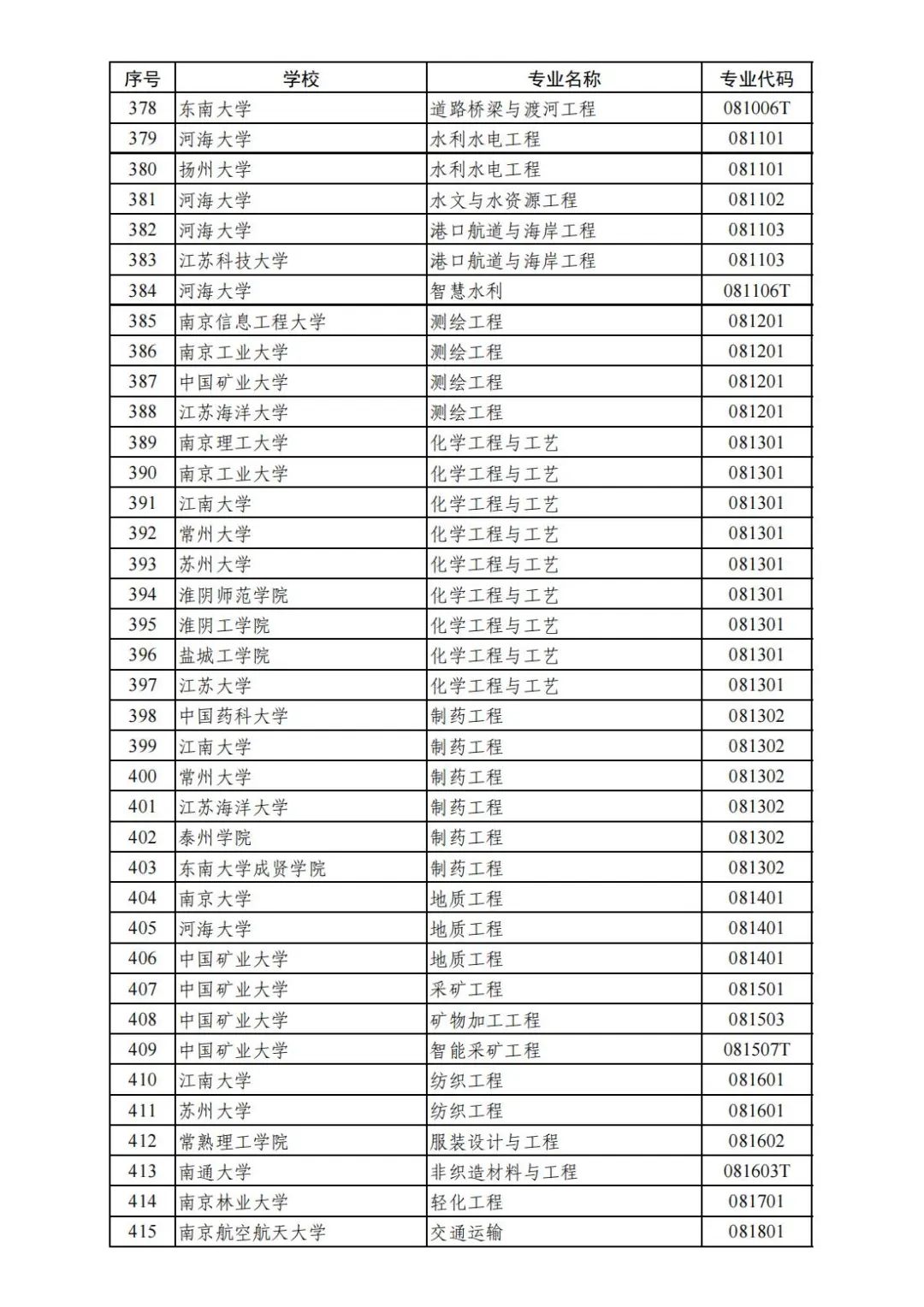 | 序号 | 学校 | 专业名称 | 专业代码 |
|---|---|---|---|
| 378 | 东南大学 | 道路桥梁与渡河工程 | 081006T |
| 379 | 河海大学 | 水利水电工程 | 081101 |
| 380 | 扬州大学 | 水利水电工程 | 081101 |
| 381 | 河海大学 | 水文与水资源工程 | 081102 |
| 382 | 河海大学 | 港口航道与海岸工程 | 081103 |
| 383 | 江苏科技大学 | 港口航道与海岸工程 | 081103 |
| 384 | 河海大学 | 智慧水利 | 081106T |
| 385 | 南京信息工程大学 | 测绘工程 | 081201 |
| 386 | 南京工业大学 | 测绘工程 | 081201 |
| 387 | 中国矿业大学 | 测绘工程 | 081201 |
| 388 | 江苏海洋大学 | 测绘工程 | 081201 |
| 389 | 南京理工大学 | 化学工程与工艺 | 081301 |
| 390 | 南京工业大学 | 化学工程与工艺 | 081301 |
| 391 | 江南大学 | 化学工程与工艺 | 081301 |
| 392 | 常州大学 | 化学工程与工艺 | 081301 |
| 393 | 苏州大学 | 化学工程与工艺 | 081301 |
| 394 | 淮阴师范学院 | 化学工程与工艺 | 081301 |
| 395 | 淮阴工学院 | 化学工程与工艺 | 081301 |
| 396 | 盐城工学院 | 化学工程与工艺 | 081301 |
| 397 | 江苏大学 | 化学工程与工艺 | 081301 |
| 398 | 中国药科大学 | 制药工程 | 081302 |
| 399 | 江南大学 | 制药工程 | 081302 |
| 400 | 常州大学 | 制药工程 | 081302 |
| 401 | 江苏海洋大学 | 制药工程 | 081302 |
| 402 | 泰州学院 | 制药工程 | 081302 |
| 403 | 东南大学成贤学院 | 制药工程 | 081302 |
| 404 | 南京大学 | 地质工程 | 081401 |
| 405 | 河海大学 | 地质工程 | 081401 |
| 406 | 中国矿业大学 | 地质工程 | 081401 |
| 407 | 中国矿业大学 | 采矿工程 | 081501 |
| 408 | 中国矿业大学 | 矿物加工工程 | 081503 |
| 409 | 中国矿业大学 | 智能采矿工程 | 081507T |
| 410 | 江南大学 | 纺织工程 | 081601 |
| 411 | 苏州大学 | 纺织工程 | 081601 |
| 412 | 常熟理工学院 | 服装设计与工程 | 081602 |
| 413 | 南通大学 | 非织造材料与工程 | 081603T |
| 414 | 南京林业大学 | 轻化工程 | 081701 |
| 415 | 南京航空航天大学 | 交通运输 | 081801 |